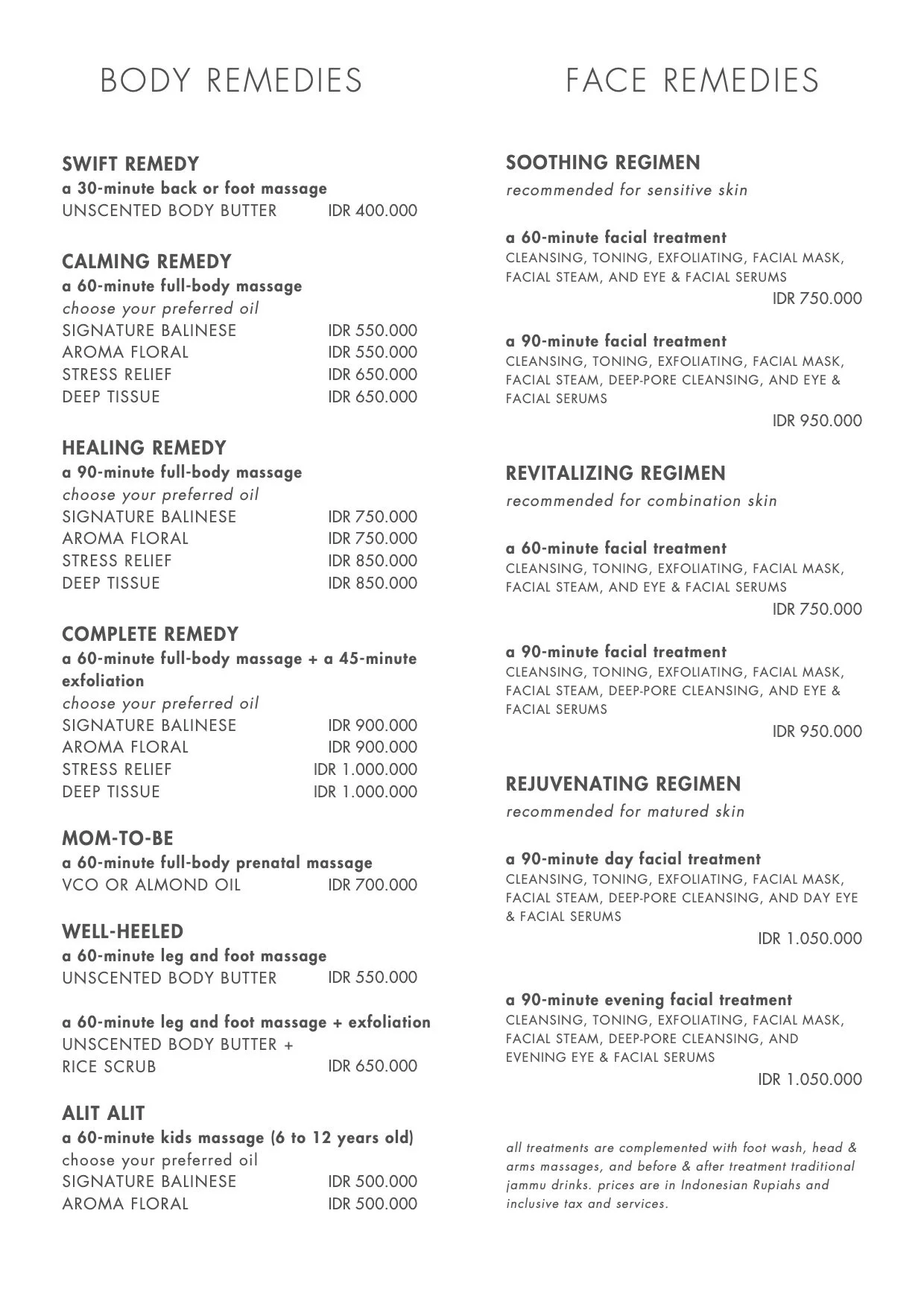 BODY REMEDIES

SWIFT REMEDY
a 30-minute back or foot massage
UNSCENTED BODY BUTTER IDR 400.000

CALMING REMEDY
a 60-minute full-body massage
choose your preferred oil
SIGNATURE BALINESE IDR 550.000
AROMA FLORAL IDR 550.000
STRESS RELIEF IDR 650.000
DEEP TISSUE IDR 650.000

HEALING REMEDY
a 90-minute full-body massage
choose your preferred oil
SIGNATURE BALINESE IDR 750.000
AROMA FLORAL IDR 750.000
STRESS RELIEF IDR 850.000
DEEP TISSUE IDR 850.000

COMPLETE REMEDY
a 60-minute full-body massage + a 45-minute exfoliation
choose your preferred oil
SIGNATURE BALINESE IDR 900.000
AROMA FLORAL IDR 900.000
STRESS RELIEF IDR 1.000.000
DEEP TISSUE IDR 1.000.000

MOM-TO-BE
a 60-minute full-body prenatal massage
VCO OR ALMOND OIL IDR 700.000

WELL-HEELED
a 60-minute leg and foot massage
UNSCENTED BODY BUTTER IDR 550.000

a 60-minute leg and foot massage + exfoliation
UNSCENTED BODY BUTTER + RICE SCRUB IDR 650.000

ALIT ALIT
a 60-minute kids massage (6 to 12 years old)
choose your preferred oil
SIGNATURE BALINESE IDR 500.000
AROMA FLORAL IDR 500.000

FACE REMEDIES

SOOTHING REGIMEN
recommended for sensitive skin

a 60-minute facial treatment
CLEANSING, TONING, EXFOLIATING, FACIAL MASK, FACIAL STEAM, AND EYE & FACIAL SERUMS
IDR 750.000

a 90-minute facial treatment
CLEANSING, TONING, EXFOLIATING, FACIAL MASK, FACIAL STEAM, DEEP-PORE CLEANSING, AND EYE & FACIAL SERUMS
IDR 950.000

REVITALIZING REGIMEN
recommended for combination skin

a 60-minute facial treatment
CLEANSING, TONING, EXFOLIATING, FACIAL MASK, FACIAL STEAM, AND EYE & FACIAL SERUMS
IDR 750.000

a 90-minute facial treatment
CLEANSING, TONING, EXFOLIATING, FACIAL MASK, FACIAL STEAM, DEEP-PORE CLEANSING, AND EYE & FACIAL SERUMS
IDR 950.000

REJUVENATING REGIMEN
recommended for matured skin

a 90-minute day facial treatment
CLEANSING, TONING, EXFOLIATING, FACIAL MASK, FACIAL STEAM, DEEP-PORE CLEANSING, AND DAY EYE & FACIAL SERUMS
IDR 1.050.000

a 90-minute evening facial treatment
CLEANSING, TONING, EXFOLIATING, FACIAL MASK, FACIAL STEAM, DEEP-PORE CLEANSING, AND EVENING EYE & FACIAL SERUMS
IDR 1.050.000

all treatments are complemented with foot wash, head & arms massages, and before & after treatment traditional jammu drinks. prices are in Indonesian Rupiahs and inclusive tax and services.